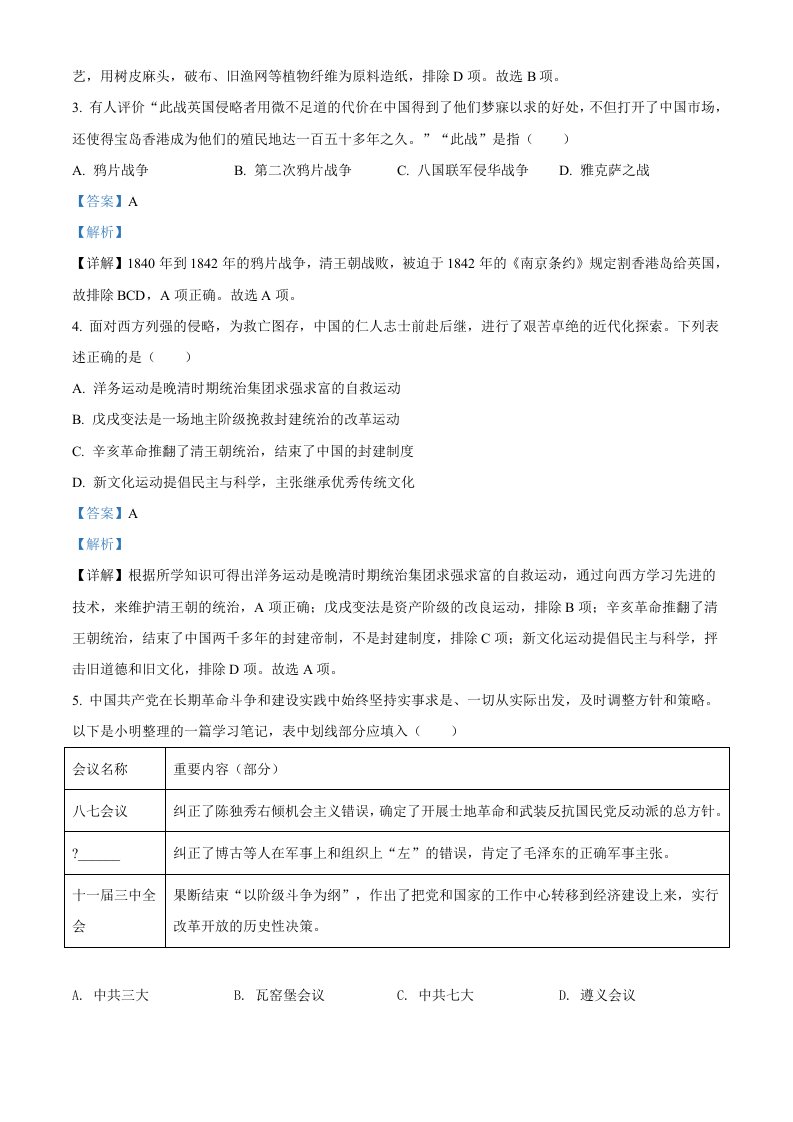 艺，用树皮麻头，破布、旧渔网等植物纤维为原料造纸，排除 D 项。故选 B 项。

3. 有人评价“此战英国侵略者用微不足道的代价在中国得到了他们梦寐以求的好处，不但打开了中国市场，还使得宝岛香港成为他们的殖民地达一百五十多年之久。”“此战”是指（　　）

A. 鸦片战争　　B. 第二次鸦片战争　　C. 八国联军侵华战争　　D. 雅克萨之战

【答案】A

【解析】

【详解】1840 年到 1842 年的鸦片战争，清王朝战败，被迫于 1842 年的《南京条约》规定割香港岛给英国，故排除 BCD，A 项正确。故选 A 项。

4. 面对西方列强的侵略，为救亡图存，中国的仁人志士前赴后继，进行了艰苦卓绝的近代化探索。下列表述正确的是（　　）

A. 洋务运动是晚清时期统治集团求强求富的自救运动

B. 戊戌变法是一场地主阶级挽救封建统治的改革运动

C. 辛亥革命推翻了清王朝统治，结束了中国的封建制度

D. 新文化运动提倡民主与科学，主张继承优秀传统文化

【答案】A

【解析】

【详解】根据所学知识可得出洋务运动是晚清时期统治集团求强求富的自救运动，通过向西方学习先进的技术，来维护清王朝的统治，A 项正确；戊戌变法是资产阶级的改良运动，排除 B 项；辛亥革命推翻了清王朝统治，结束了中国两千多年的封建帝制，不是封建制度，排除 C 项；新文化运动提倡民主与科学，抨击旧道德和旧文化，排除 D 项。故选 A 项。

5. 中国共产党在长期革命斗争和建设实践中始终坚持实事求是、一切从实际出发，及时调整方针和策略。以下是小明整理的一篇学习笔记，表中划线部分应填入（　　）

| 会议名称 | 重要内容（部分） |
|---|---|
| 八七会议 | 纠正了陈独秀右倾机会主义错误，确定了开展土地革命和武装反抗国民党反动派的总方针。 |
| ?______ | 纠正了博古等人在军事上和组织上“左”的错误，肯定了毛泽东的正确军事主张。 |
| 十一届三中全会 | 果断结束“以阶级斗争为纲”，作出了把党和国家的工作中心转移到经济建设上来，实行改革开放的历史性决策。 |

A. 中共三大　　B. 瓦窑堡会议　　C. 中共七大　　D. 遵义会议